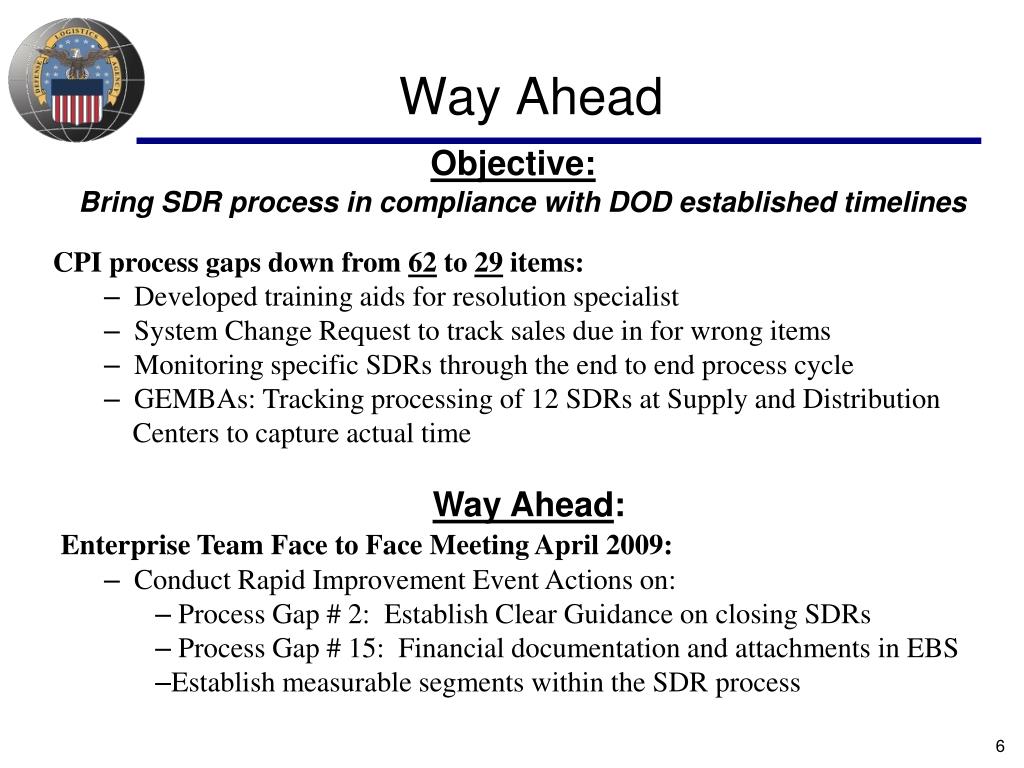 DEFENSE LOGISTICS AGENCY

Way Ahead

Objective:
Bring SDR process in compliance with DOD established timelines

CPI process gaps down from 62 to 29 items:
– Developed training aids for resolution specialist
– System Change Request to track sales due in for wrong items
– Monitoring specific SDRs through the end to end process cycle
– GEMBAs: Tracking processing of 12 SDRs at Supply and Distribution Centers to capture actual time

Way Ahead:
Enterprise Team Face to Face Meeting April 2009:
– Conduct Rapid Improvement Event Actions on:
– Process Gap # 2: Establish Clear Guidance on closing SDRs
– Process Gap # 15: Financial documentation and attachments in EBS
–Establish measurable segments within the SDR process

6